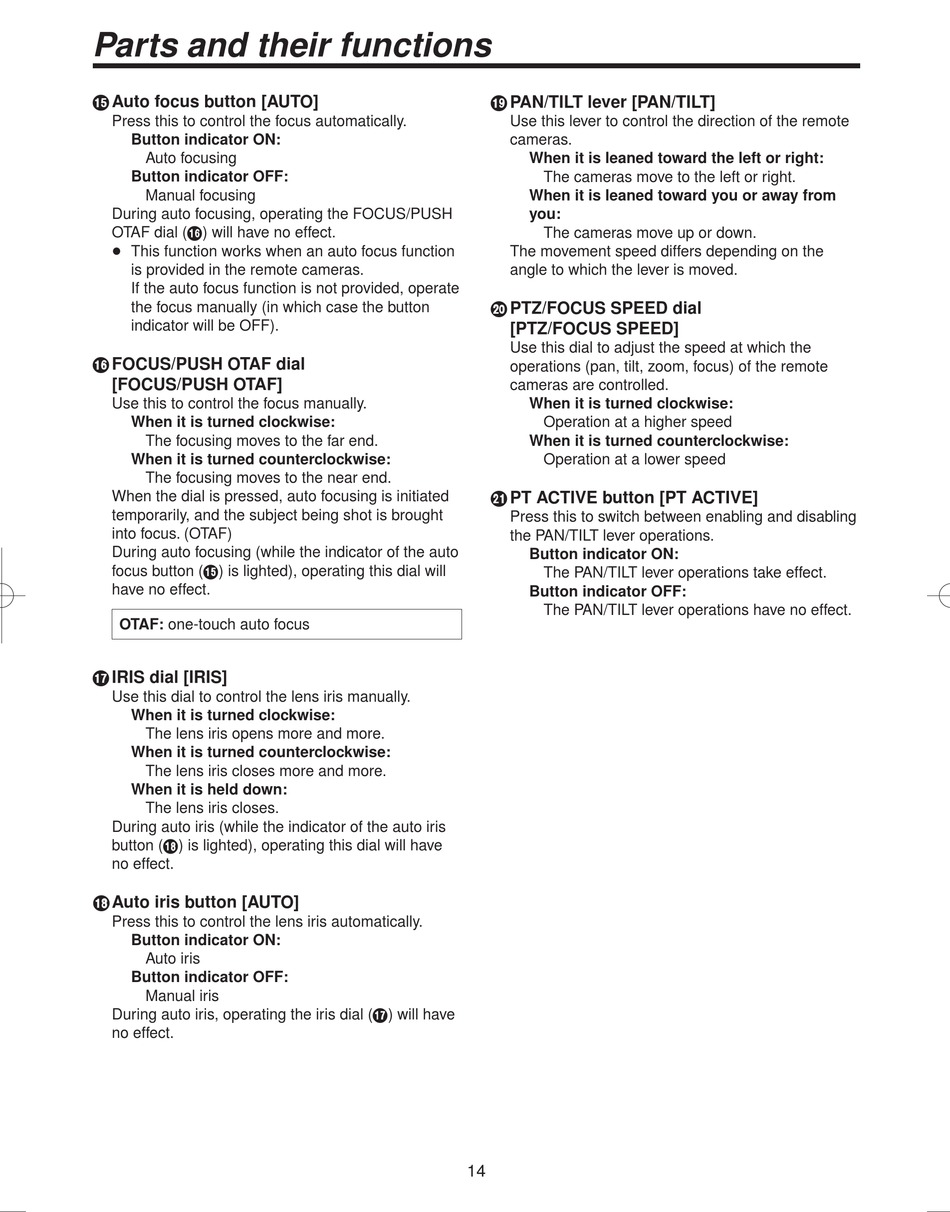 Parts and their functions

⓯ Auto focus button [AUTO]
Press this to control the focus automatically.
Button indicator ON:
Auto focusing
Button indicator OFF:
Manual focusing
During auto focusing, operating the FOCUS/PUSH OTAF dial (⓰) will have no effect.
● This function works when an auto focus function is provided in the remote cameras.
If the auto focus function is not provided, operate the focus manually (in which case the button indicator will be OFF).

⓰ FOCUS/PUSH OTAF dial [FOCUS/PUSH OTAF]
Use this to control the focus manually.
When it is turned clockwise:
The focusing moves to the far end.
When it is turned counterclockwise:
The focusing moves to the near end.
When the dial is pressed, auto focusing is initiated temporarily, and the subject being shot is brought into focus. (OTAF)
During auto focusing (while the indicator of the auto focus button (⓯) is lighted), operating this dial will have no effect.

OTAF: one-touch auto focus

⓱ IRIS dial [IRIS]
Use this dial to control the lens iris manually.
When it is turned clockwise:
The lens iris opens more and more.
When it is turned counterclockwise:
The lens iris closes more and more.
When it is held down:
The lens iris closes.
During auto iris (while the indicator of the auto iris button (⓲) is lighted), operating this dial will have no effect.

⓲ Auto iris button [AUTO]
Press this to control the lens iris automatically.
Button indicator ON:
Auto iris
Button indicator OFF:
Manual iris
During auto iris, operating the iris dial (⓱) will have no effect.

⓳ PAN/TILT lever [PAN/TILT]
Use this lever to control the direction of the remote cameras.
When it is leaned toward the left or right:
The cameras move to the left or right.
When it is leaned toward you or away from you:
The cameras move up or down.
The movement speed differs depending on the angle to which the lever is moved.

⓴ PTZ/FOCUS SPEED dial [PTZ/FOCUS SPEED]
Use this dial to adjust the speed at which the operations (pan, tilt, zoom, focus) of the remote cameras are controlled.
When it is turned clockwise:
Operation at a higher speed
When it is turned counterclockwise:
Operation at a lower speed

㉑ PT ACTIVE button [PT ACTIVE]
Press this to switch between enabling and disabling the PAN/TILT lever operations.
Button indicator ON:
The PAN/TILT lever operations take effect.
Button indicator OFF:
The PAN/TILT lever operations have no effect.

14